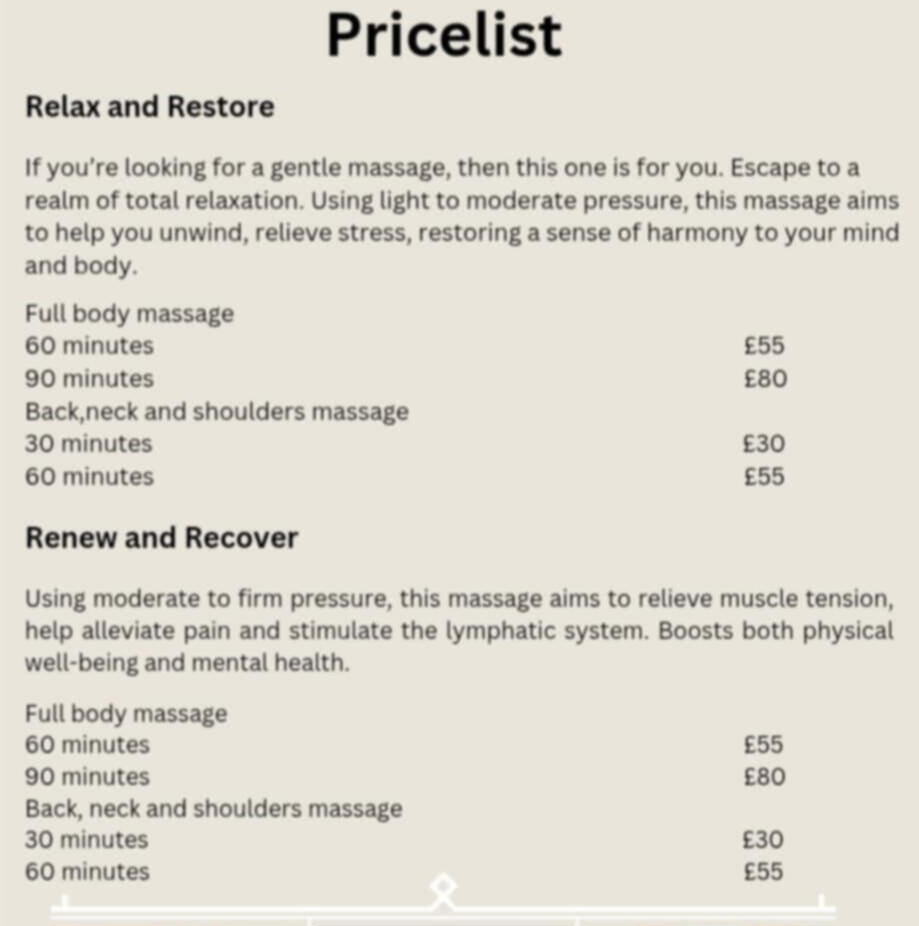 Pricelist

Relax and Restore

If you're looking for a gentle massage, then this one is for you. Escape to a realm of total relaxation. Using light to moderate pressure, this massage aims to help you unwind, relieve stress, restoring a sense of harmony to your mind and body.

Full body massage
60 minutes £55
90 minutes £80
Back,neck and shoulders massage
30 minutes £30
60 minutes £55

Renew and Recover

Using moderate to firm pressure, this massage aims to relieve muscle tension, help alleviate pain and stimulate the lymphatic system. Boosts both physical well-being and mental health.

Full body massage
60 minutes £55
90 minutes £80
Back, neck and shoulders massage
30 minutes £30
60 minutes £55